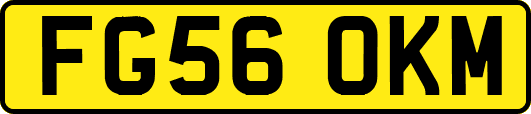 FG56 OKM